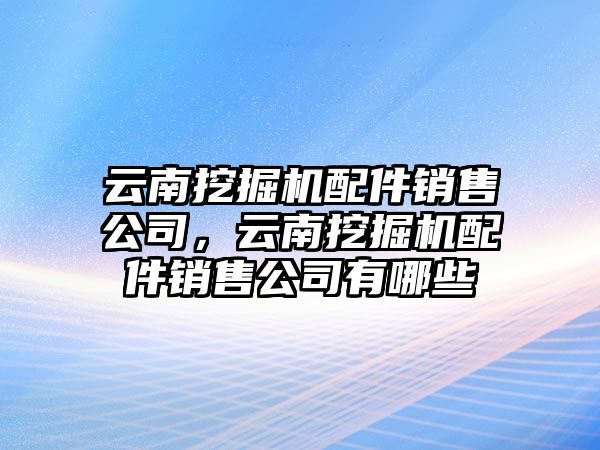 云南挖掘机配件销售公司，云南挖掘机配件销售公司有哪些